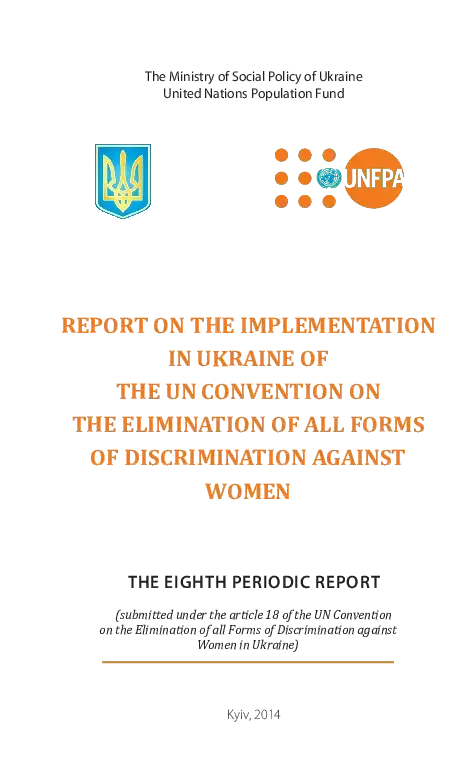 The Ministry of Social Policy of Ukraine
United Nations Population Fund

UNFPA

REPORT ON THE IMPLEMENTATION IN UKRAINE OF THE UN CONVENTION ON THE ELIMINATION OF ALL FORMS OF DISCRIMINATION AGAINST WOMEN

THE EIGHTH PERIODIC REPORT

(submitted under the article 18 of the UN Convention on the Elimination of all Forms of Discrimination against Women in Ukraine)

Kyiv, 2014